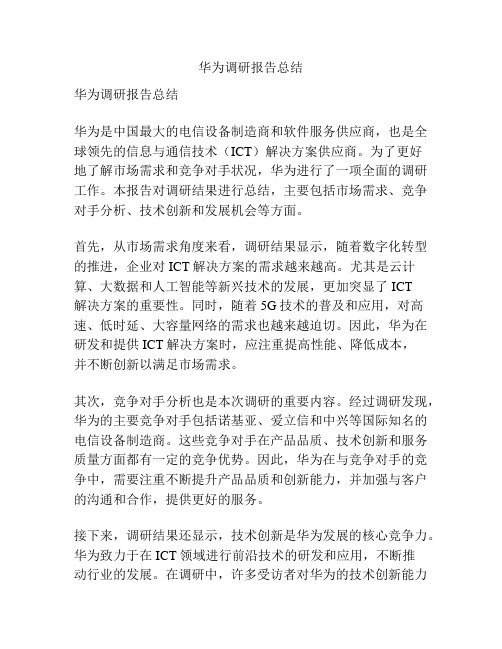 华为调研报告总结

华为调研报告总结

华为是中国最大的电信设备制造商和软件服务供应商，也是全球领先的信息与通信技术（ICT）解决方案供应商。为了更好地了解市场需求和竞争对手状况，华为进行了一项全面的调研工作。本报告对调研结果进行总结，主要包括市场需求、竞争对手分析、技术创新和发展机会等方面。

首先，从市场需求角度来看，调研结果显示，随着数字化转型的推进，企业对 ICT 解决方案的需求越来越高。尤其是云计算、大数据和人工智能等新兴技术的发展，更加突显了 ICT 解决方案的重要性。同时，随着 5G 技术的普及和应用，对高速、低时延、大容量网络的需求也越来越迫切。因此，华为在研发和提供 ICT 解决方案时，应注重提高性能、降低成本，并不断创新以满足市场需求。

其次，竞争对手分析也是本次调研的重要内容。经过调研发现，华为的主要竞争对手包括诺基亚、爱立信和中兴等国际知名的电信设备制造商。这些竞争对手在产品品质、技术创新和服务质量方面都有一定的竞争优势。因此，华为在与竞争对手的竞争中，需要注重不断提升产品品质和创新能力，并加强与客户的沟通和合作，提供更好的服务。

接下来，调研结果还显示，技术创新是华为发展的核心竞争力。华为致力于在 ICT 领域进行前沿技术的研发和应用，不断推动行业的发展。在调研中，许多受访者对华为的技术创新能力